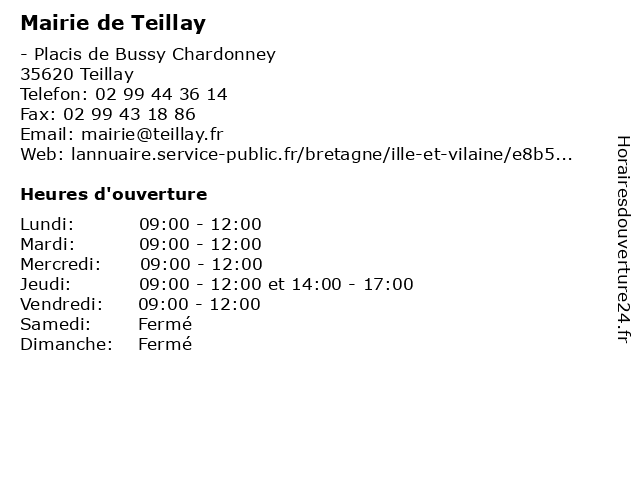 Mairie de Teillay

- Placis de Bussy Chardonney
35620 Teillay
Telefon: 02 99 44 36 14
Fax: 02 99 43 18 86
Email: mairie@teillay.fr
Web: lannuaire.service-public.fr/bretagne/ille-et-vilaine/e8b5...

Heures d'ouverture

Lundi: 09:00 - 12:00
Mardi: 09:00 - 12:00
Mercredi: 09:00 - 12:00
Jeudi: 09:00 - 12:00 et 14:00 - 17:00
Vendredi: 09:00 - 12:00
Samedi: Fermé
Dimanche: Fermé

Horairesdouverture24.fr